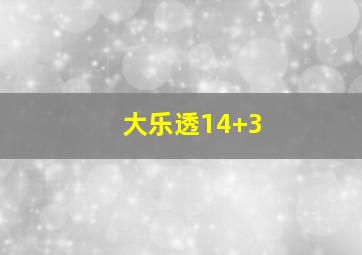 大乐透14+3